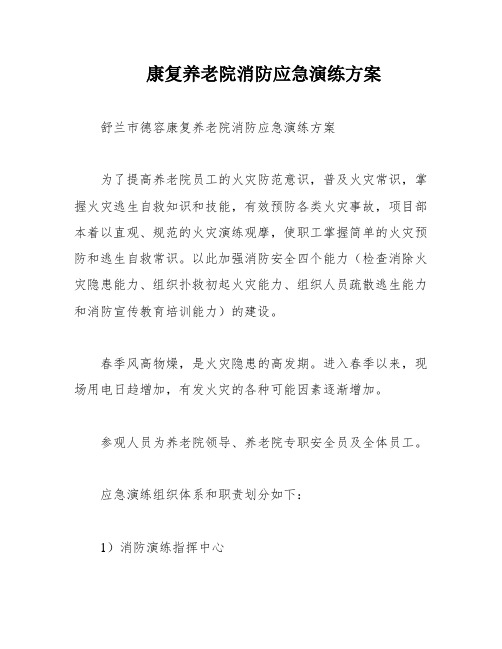 康复养老院消防应急演练方案

舒兰市德容康复养老院消防应急演练方案

为了提高养老院员工的火灾防范意识，普及火灾常识，掌握火灾逃生自救知识和技能，有效预防各类火灾事故，项目部本着以直观、规范的火灾演练观摩，使职工掌握简单的火灾预防和逃生自救常识。以此加强消防安全四个能力（检查消除火灾隐患能力、组织扑救初起火灾能力、组织人员疏散逃生能力和消防宣传教育培训能力）的建设。

春季风高物燥，是火灾隐患的高发期。进入春季以来，现场用电日趋增加，有发火灾的各种可能因素逐渐增加。

参观人员为养老院领导、养老院专职安全员及全体员工。

应急演练组织体系和职责划分如下：

1）消防演练指挥中心